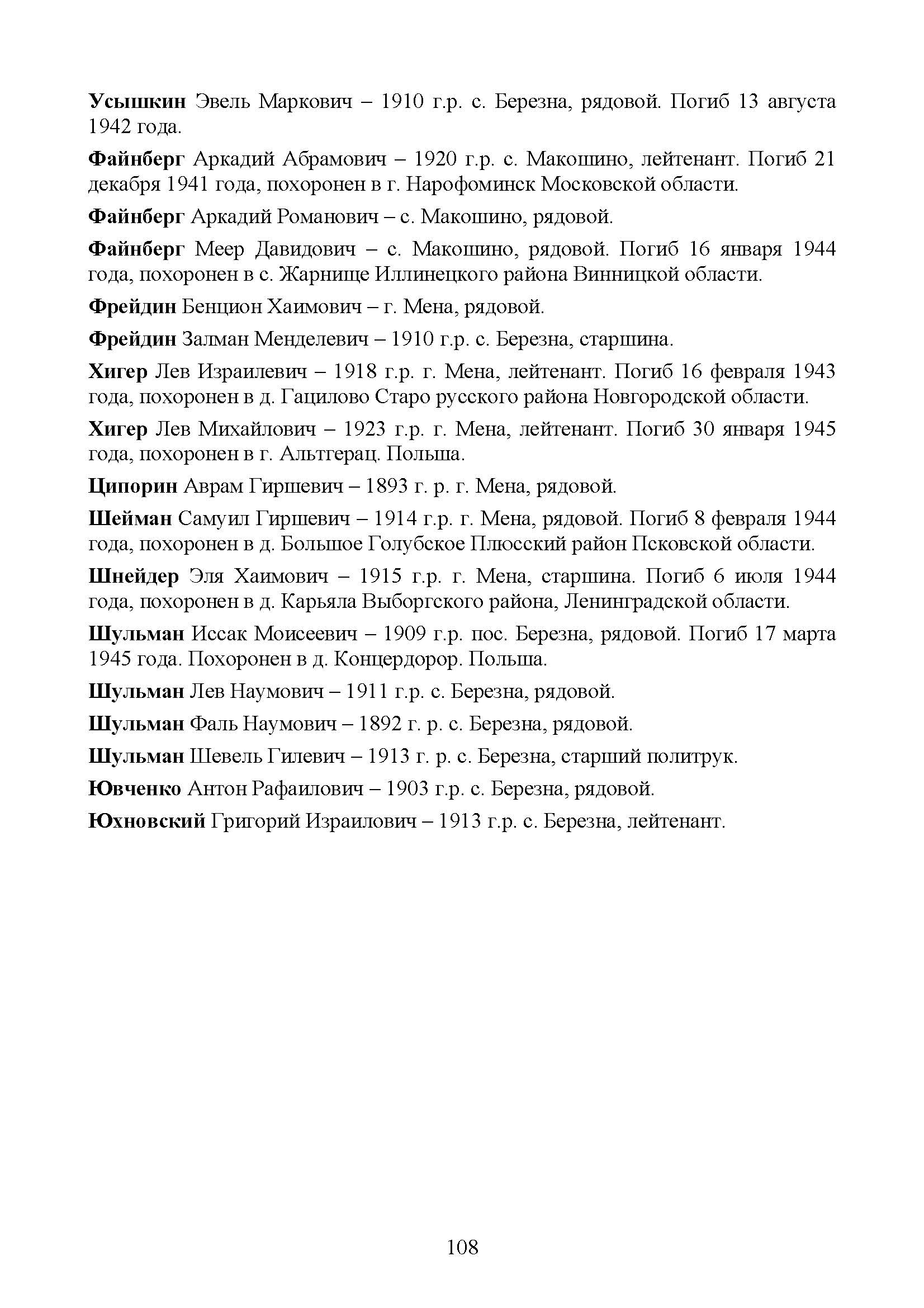 Усышкин Эвель Маркович – 1910 г.р. с. Березна, рядовой. Погиб 13 августа 1942 года.

Файнберг Аркадий Абрамович – 1920 г.р. с. Макошино, лейтенант. Погиб 21 декабря 1941 года, похоронен в г. Нарофоминск Московской области.

Файнберг Аркадий Романович – с. Макошино, рядовой.

Файнберг Меер Давидович – с. Макошино, рядовой. Погиб 16 января 1944 года, похоронен в с. Жарнище Иллинецкого района Винницкой области.

Фрейдин Бенцион Хаимович – г. Мена, рядовой.

Фрейдин Залман Менделевич – 1910 г.р. с. Березна, старшина.

Хигер Лев Израилевич – 1918 г.р. г. Мена, лейтенант. Погиб 16 февраля 1943 года, похоронен в д. Гацилово Старо русского района Новгородской области.

Хигер Лев Михайлович – 1923 г.р. г. Мена, лейтенант. Погиб 30 января 1945 года, похоронен в г. Альтгерац. Польша.

Ципорин Аврам Гиршевич – 1893 г. р. г. Мена, рядовой.

Шейман Самуил Гиршевич – 1914 г.р. г. Мена, рядовой. Погиб 8 февраля 1944 года, похоронен в д. Большое Голубское Плюсский район Псковской области.

Шнейдер Эля Хаимович – 1915 г.р. г. Мена, старшина. Погиб 6 июля 1944 года, похоронен в д. Карьяла Выборгского района, Ленинградской области.

Шульман Иссак Моисеевич – 1909 г.р. пос. Березна, рядовой. Погиб 17 марта 1945 года. Похоронен в д. Концердорор. Польша.

Шульман Лев Наумович – 1911 г.р. с. Березна, рядовой.

Шульман Фаль Наумович – 1892 г. р. с. Березна, рядовой.

Шульман Шевель Гилевич – 1913 г. р. с. Березна, старший политрук.

Ювченко Антон Рафаилович – 1903 г.р. с. Березна, рядовой.

Юхновский Григорий Израилович – 1913 г.р. с. Березна, лейтенант.

108